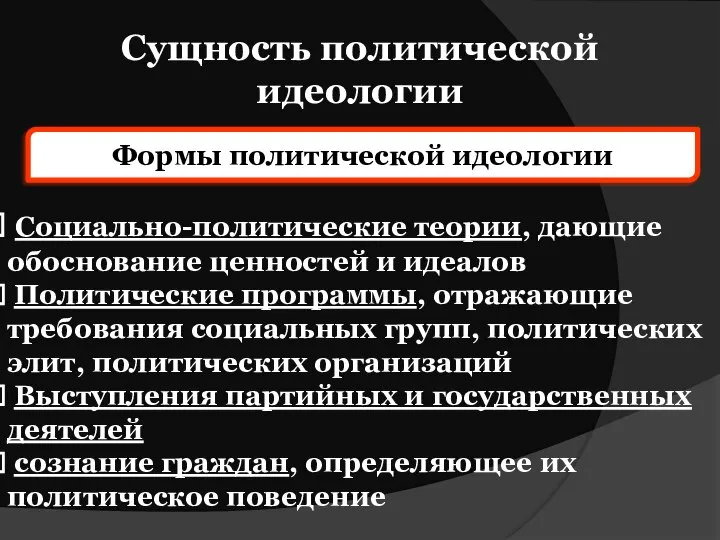 Сущность политической идеологии

Формы политической идеологии

Социально-политические теории, дающие обоснование ценностей и идеалов

Политические программы, отражающие требования социальных групп, политических элит, политических организаций

Выступления партийных и государственных деятелей

сознание граждан, определяющее их политическое поведение